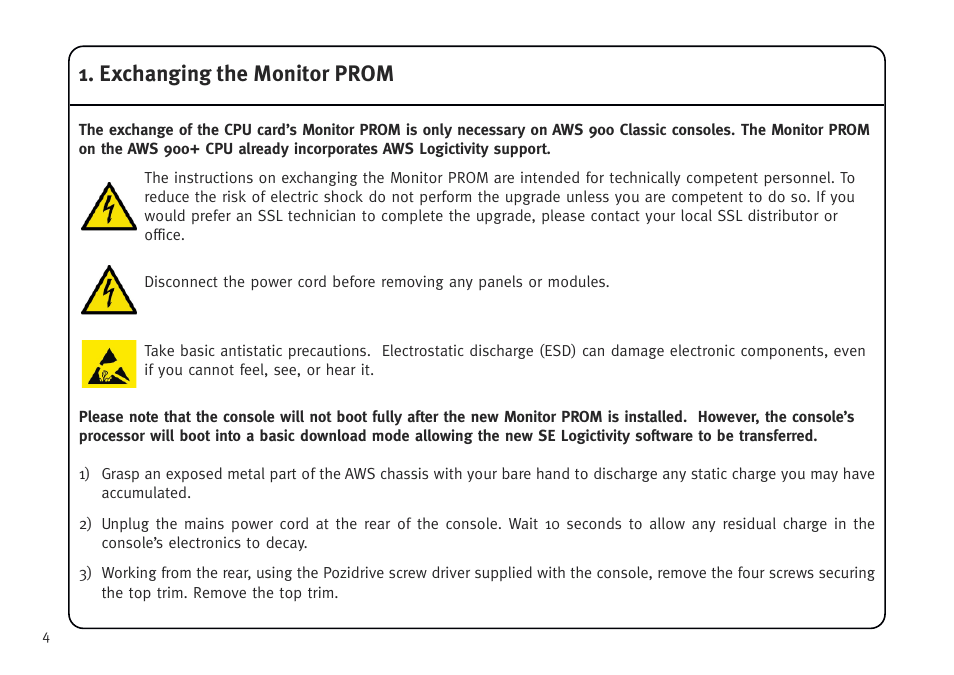 1. Exchanging the Monitor PROM

The exchange of the CPU card's Monitor PROM is only necessary on AWS 900 Classic consoles. The Monitor PROM on the AWS 900+ CPU already incorporates AWS Logictivity support.

The instructions on exchanging the Monitor PROM are intended for technically competent personnel. To reduce the risk of electric shock do not perform the upgrade unless you are competent to do so. If you would prefer an SSL technician to complete the upgrade, please contact your local SSL distributor or office.

Disconnect the power cord before removing any panels or modules.

Take basic antistatic precautions.  Electrostatic discharge (ESD) can damage electronic components, even if you cannot feel, see, or hear it.

Please note that the console will not boot fully after the new Monitor PROM is installed.  However, the console's processor will boot into a basic download mode allowing the new SE Logictivity software to be transferred.

1) Grasp an exposed metal part of the AWS chassis with your bare hand to discharge any static charge you may have accumulated.

2) Unplug the mains power cord at the rear of the console. Wait 10 seconds to allow any residual charge in the console's electronics to decay.

3) Working from the rear, using the Pozidrive screw driver supplied with the console, remove the four screws securing the top trim. Remove the top trim.

4